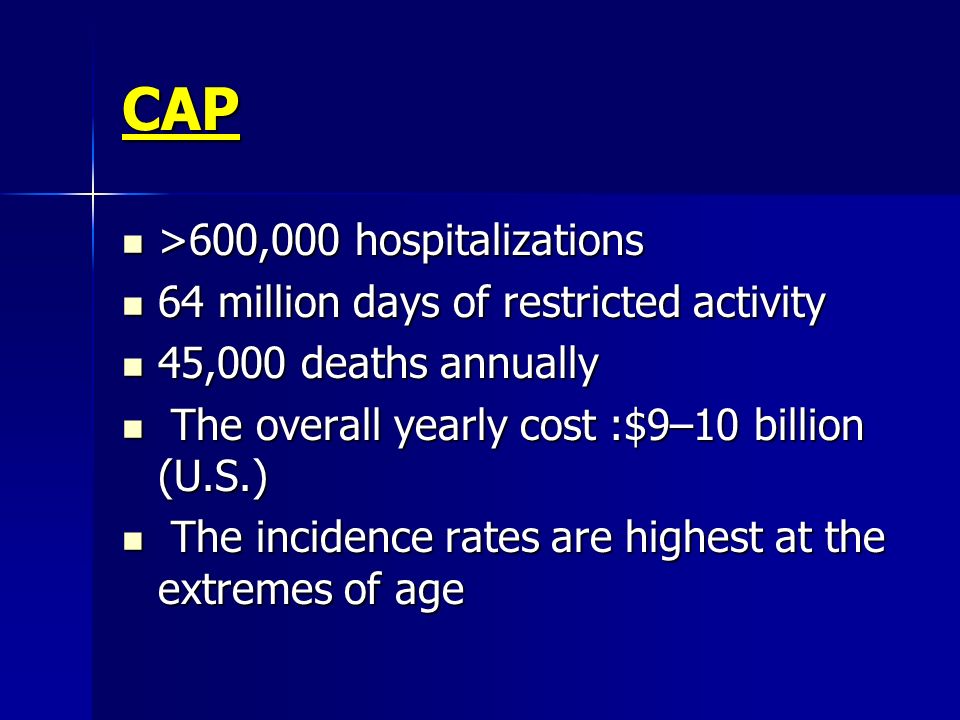 CAP

- >600,000 hospitalizations
- 64 million days of restricted activity
- 45,000 deaths annually
- The overall yearly cost :\$9–10 billion (U.S.)
- The incidence rates are highest at the extremes of age